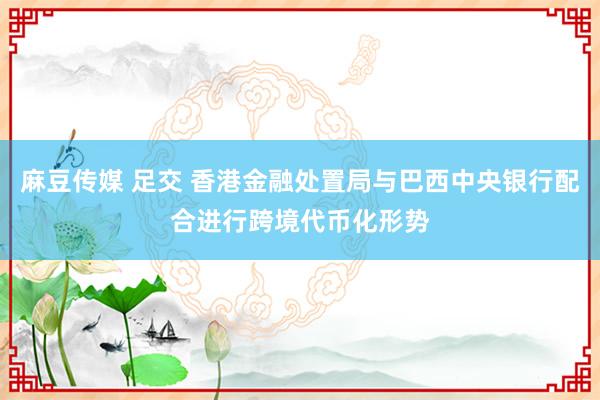 麻豆传媒 足交 香港金融处置局与巴西中央银行配合进行跨境代币化形势